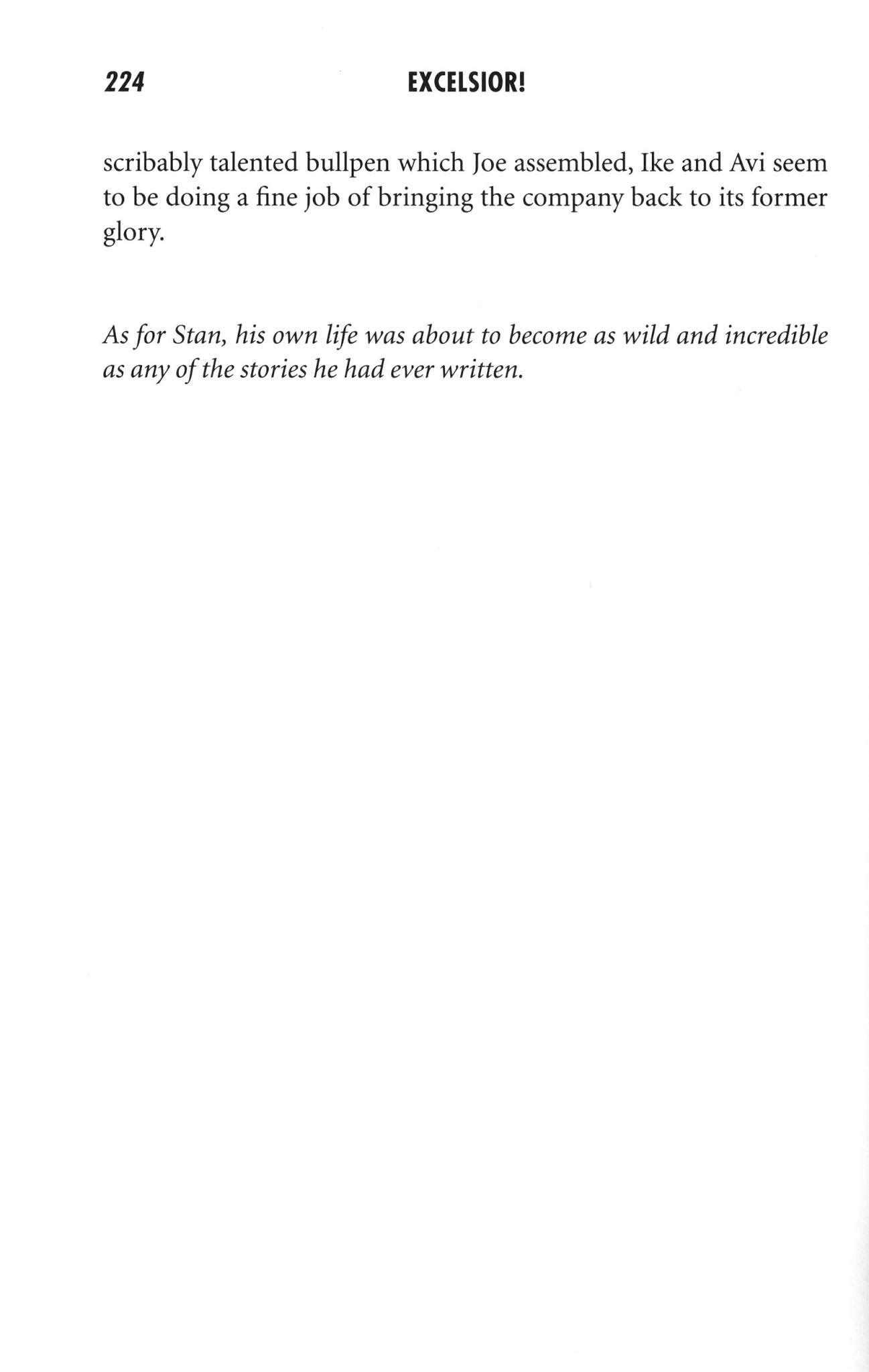 224 EXCELSIOR!

scribably talented bullpen which Joe assembled, Ike and Avi seem to be doing a fine job of bringing the company back to its former glory.

As for Stan, his own life was about to become as wild and incredible as any of the stories he had ever written.